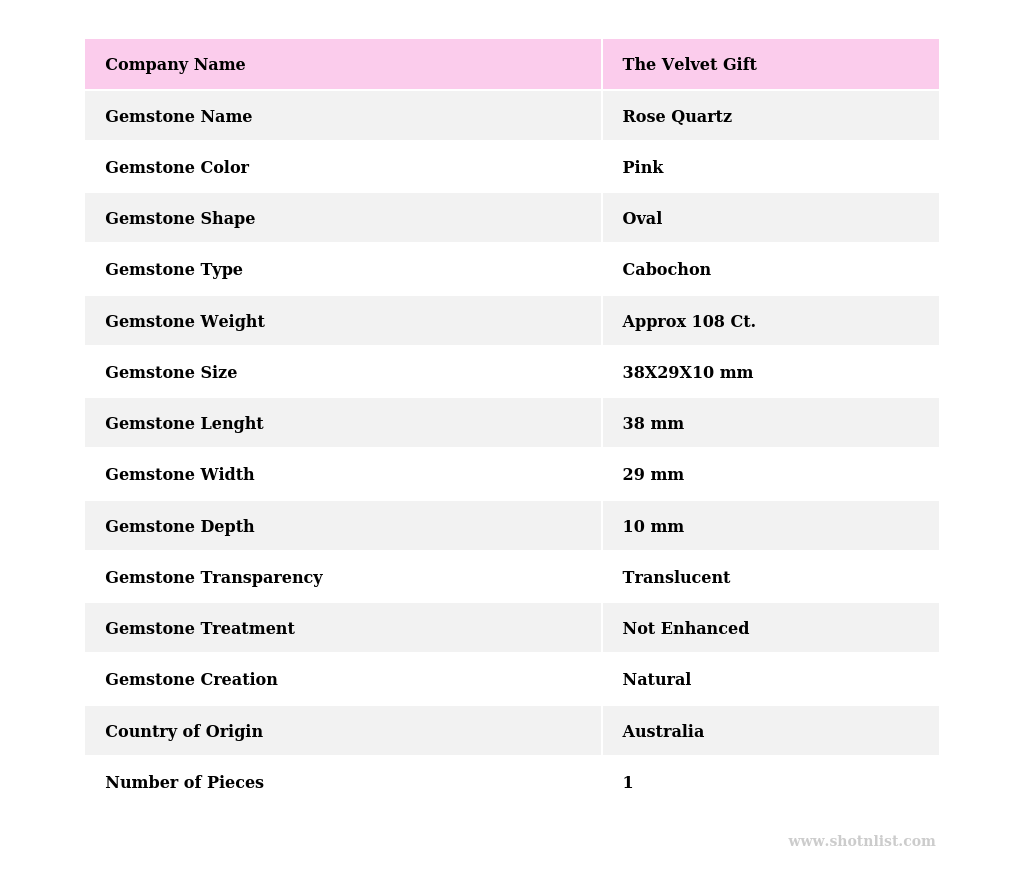 | Company Name | The Velvet Gift |
|---|---|
| Gemstone Name | Rose Quartz |
| Gemstone Color | Pink |
| Gemstone Shape | Oval |
| Gemstone Type | Cabochon |
| Gemstone Weight | Approx 108 Ct. |
| Gemstone Size | 38X29X10 mm |
| Gemstone Lenght | 38 mm |
| Gemstone Width | 29 mm |
| Gemstone Depth | 10 mm |
| Gemstone Transparency | Translucent |
| Gemstone Treatment | Not Enhanced |
| Gemstone Creation | Natural |
| Country of Origin | Australia |
| Number of Pieces | 1 |

www.shotnlist.com